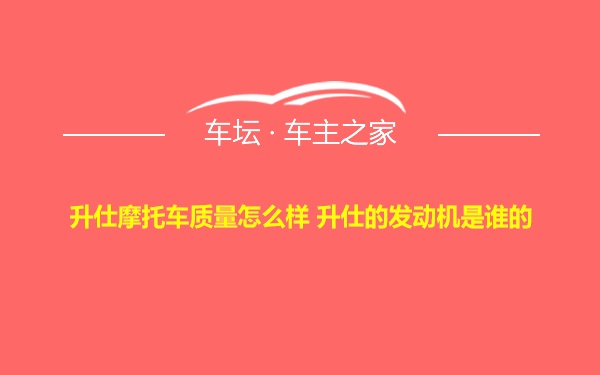 车坛 · 车主之家

升仕摩托车质量怎么样 升仕的发动机是谁的